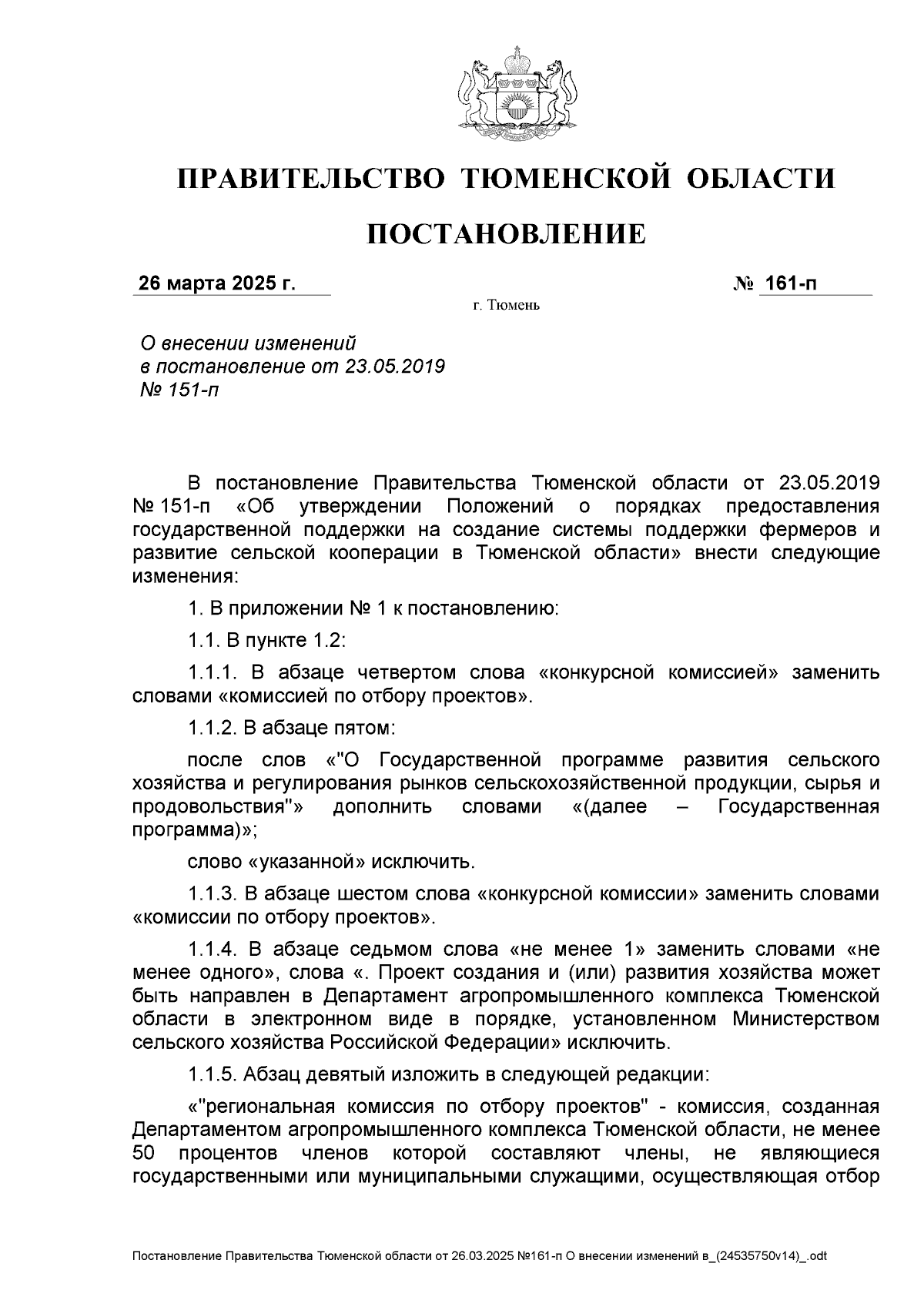 ПРАВИТЕЛЬСТВО ТЮМЕНСКОЙ ОБЛАСТИ

ПОСТАНОВЛЕНИЕ

26 марта 2025 г. № 161-п

г. Тюмень

О внесении изменений в постановление от 23.05.2019 № 151-п

В постановление Правительства Тюменской области от 23.05.2019 № 151-п «Об утверждении Положений о порядках предоставления государственной поддержки на создание системы поддержки фермеров и развитие сельской кооперации в Тюменской области» внести следующие изменения:

1. В приложении № 1 к постановлению:

1.1. В пункте 1.2:

1.1.1. В абзаце четвертом слова «конкурсной комиссией» заменить словами «комиссией по отбору проектов».

1.1.2. В абзаце пятом:

после слов «"О Государственной программе развития сельского хозяйства и регулирования рынков сельскохозяйственной продукции, сырья и продовольствия"» дополнить словами «(далее – Государственная программа)»;

слово «указанной» исключить.

1.1.3. В абзаце шестом слова «конкурсной комиссии» заменить словами «комиссии по отбору проектов».

1.1.4. В абзаце седьмом слова «не менее 1» заменить словами «не менее одного», слова «. Проект создания и (или) развития хозяйства может быть направлен в Департамент агропромышленного комплекса Тюменской области в электронном виде в порядке, установленном Министерством сельского хозяйства Российской Федерации» исключить.

1.1.5. Абзац девятый изложить в следующей редакции:

«"региональная комиссия по отбору проектов" - комиссия, созданная Департаментом агропромышленного комплекса Тюменской области, не менее 50 процентов членов которой составляют члены, не являющиеся государственными или муниципальными служащими, осуществляющая отбор

Постановление Правительства Тюменской области от 26.03.2025 №161-п О внесении изменений в_(24535750v14)_.odt